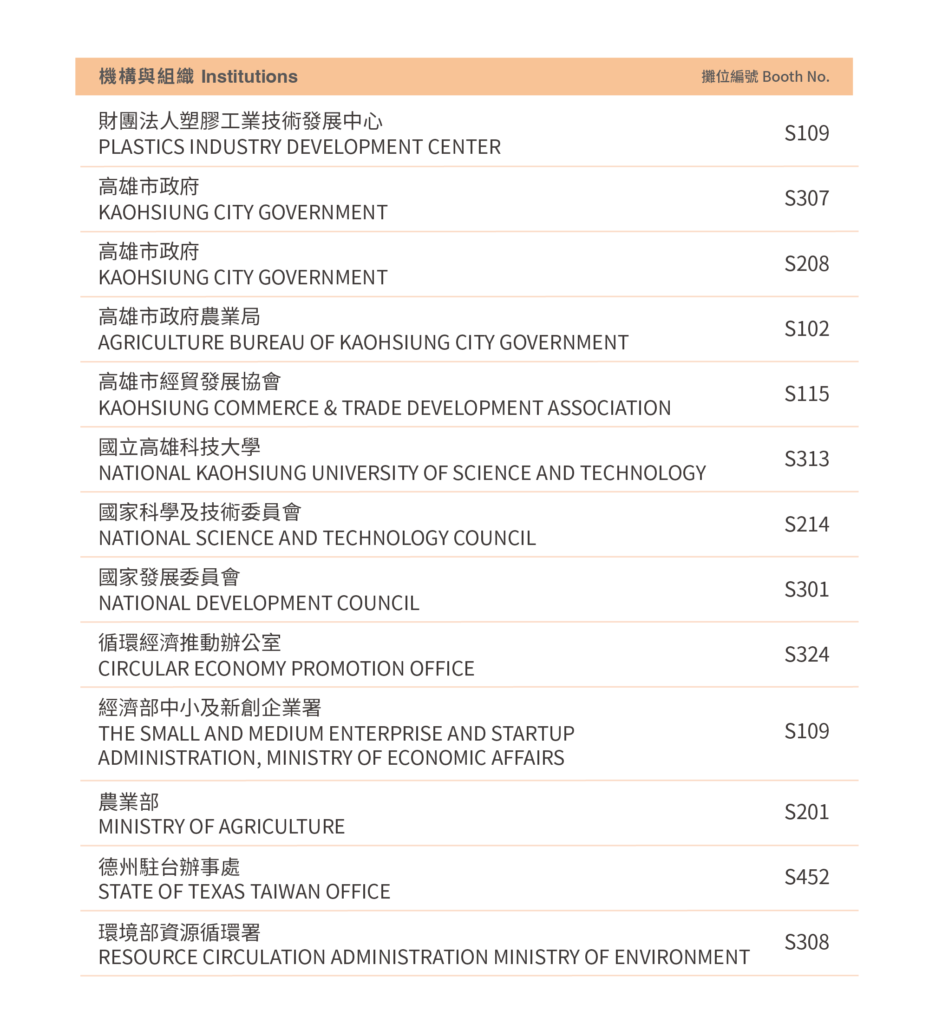 | 機構與組織 Institutions | 攤位編號 Booth No. |
|---|---|
| 財團法人塑膠工業技術發展中心 PLASTICS INDUSTRY DEVELOPMENT CENTER | S109 |
| 高雄市政府 KAOHSIUNG CITY GOVERNMENT | S307 |
| 高雄市政府 KAOHSIUNG CITY GOVERNMENT | S208 |
| 高雄市政府農業局 AGRICULTURE BUREAU OF KAOHSIUNG CITY GOVERNMENT | S102 |
| 高雄市經貿發展協會 KAOHSIUNG COMMERCE & TRADE DEVELOPMENT ASSOCIATION | S115 |
| 國立高雄科技大學 NATIONAL KAOHSIUNG UNIVERSITY OF SCIENCE AND TECHNOLOGY | S313 |
| 國家科學及技術委員會 NATIONAL SCIENCE AND TECHNOLOGY COUNCIL | S214 |
| 國家發展委員會 NATIONAL DEVELOPMENT COUNCIL | S301 |
| 循環經濟推動辦公室 CIRCULAR ECONOMY PROMOTION OFFICE | S324 |
| 經濟部中小及新創企業署 THE SMALL AND MEDIUM ENTERPRISE AND STARTUP ADMINISTRATION, MINISTRY OF ECONOMIC AFFAIRS | S109 |
| 農業部 MINISTRY OF AGRICULTURE | S201 |
| 德州駐台辦事處 STATE OF TEXAS TAIWAN OFFICE | S452 |
| 環境部資源循環署 RESOURCE CIRCULATION ADMINISTRATION MINISTRY OF ENVIRONMENT | S308 |